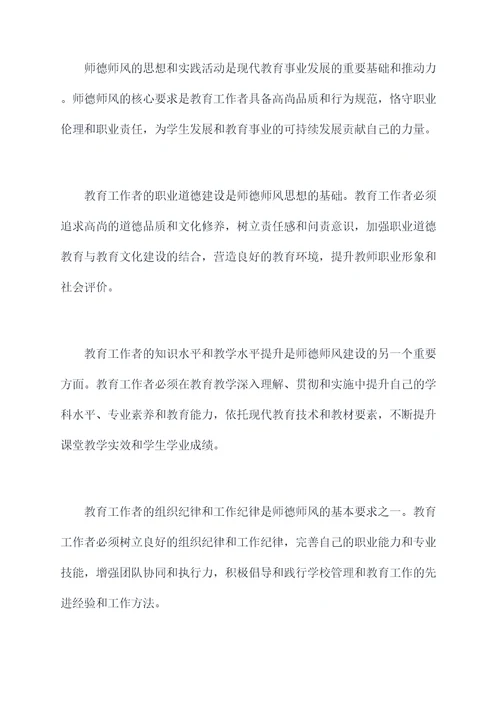 师德师风的思想和实践活动是现代教育事业发展的重要基础和推动力。师德师风的核心要求是教育工作者具备高尚品质和行为规范，恪守职业伦理和职业责任，为学生发展和教育事业的可持续发展贡献自己的力量。

教育工作者的职业道德建设是师德师风思想的基础。教育工作者必须追求高尚的道德品质和文化修养，树立责任感和问责意识，加强职业道德教育与教育文化建设的结合，营造良好的教育环境，提升教师职业形象和社会评价。

教育工作者的知识水平和教学水平提升是师德师风建设的另一个重要方面。教育工作者必须在教育教学深入理解、贯彻和实施中提升自己的学科水平、专业素养和教育能力，依托现代教育技术和教材要素，不断提升课堂教学实效和学生学业成绩。

教育工作者的组织纪律和工作纪律是师德师风的基本要求之一。教育工作者必须树立良好的组织纪律和工作纪律，完善自己的职业能力和专业技能，增强团队协同和执行力，积极倡导和践行学校管理和教育工作的先进经验和工作方法。